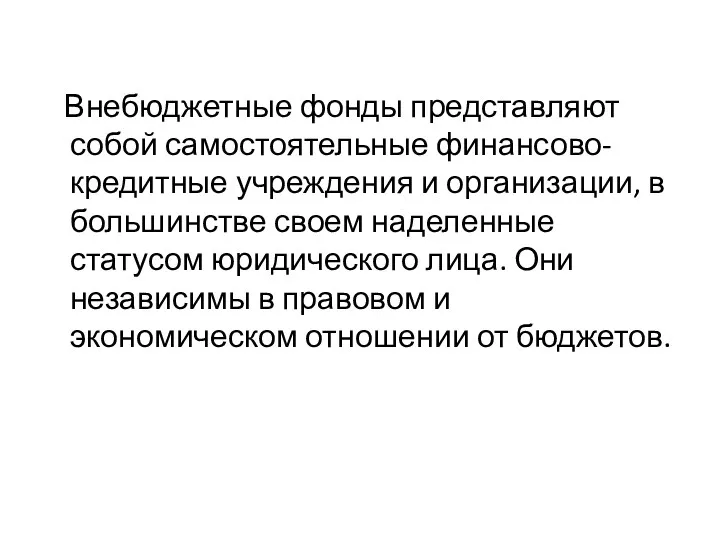 Внебюджетные фонды представляют собой самостоятельные финансово-кредитные учреждения и организации, в большинстве своем наделенные статусом юридического лица. Они независимы в правовом и экономическом отношении от бюджетов.